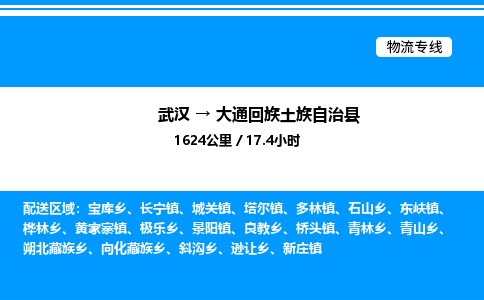 物流专线

武汉 → 大通回族土族自治县

1624公里 / 17.4小时

配送区域：宝库乡、长宁镇、城关镇、塔尔镇、多林镇、石山乡、东峡镇、桦林乡、黄家寨镇、极乐乡、景阳镇、良教乡、桥头镇、青林乡、青山乡、朔北藏族乡、向化藏族乡、斜沟乡、逊让乡、新庄镇